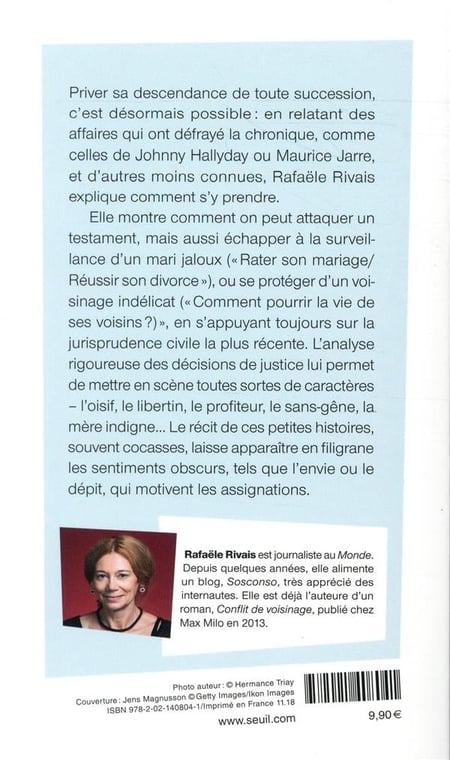 Priver sa descendance de toute succession, c'est désormais possible : en relatant des affaires qui ont défrayé la chronique, comme celles de Johnny Hallyday ou Maurice Jarre, et d'autres moins connues, Rafaële Rivais explique comment s'y prendre.

Elle montre comment on peut attaquer un testament, mais aussi échapper à la surveillance d'un mari jaloux (« Rater son mariage/ Réussir son divorce »), ou se protéger d'un voisinage indélicat (« Comment pourrir la vie de ses voisins ?) », en s'appuyant toujours sur la jurisprudence civile la plus récente. L'analyse rigoureuse des décisions de justice lui permet de mettre en scène toutes sortes de caractères – l'oisif, le libertin, le profiteur, le sans-gêne, la mère indigne... Le récit de ces petites histoires, souvent cocasses, laisse apparaître en filigrane les sentiments obscurs, tels que l'envie ou le dépit, qui motivent les assignations.

Rafaële Rivais est journaliste au Monde. Depuis quelques années, elle alimente un blog, Sosconso, très apprécié des internautes. Elle est déjà l'auteure d'un roman, Conflit de voisinage, publié chez Max Milo en 2013.

Photo auteur : © Hermance Triay
Couverture : Jens Magnusson © Getty Images/Ikon Images
ISBN 978-2-02-140804-1/Imprimé en France 11.18
www.seuil.com

9,90 €